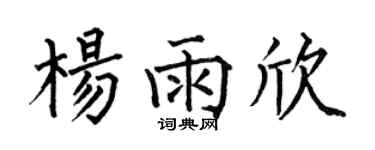 楊雨欣

词典网